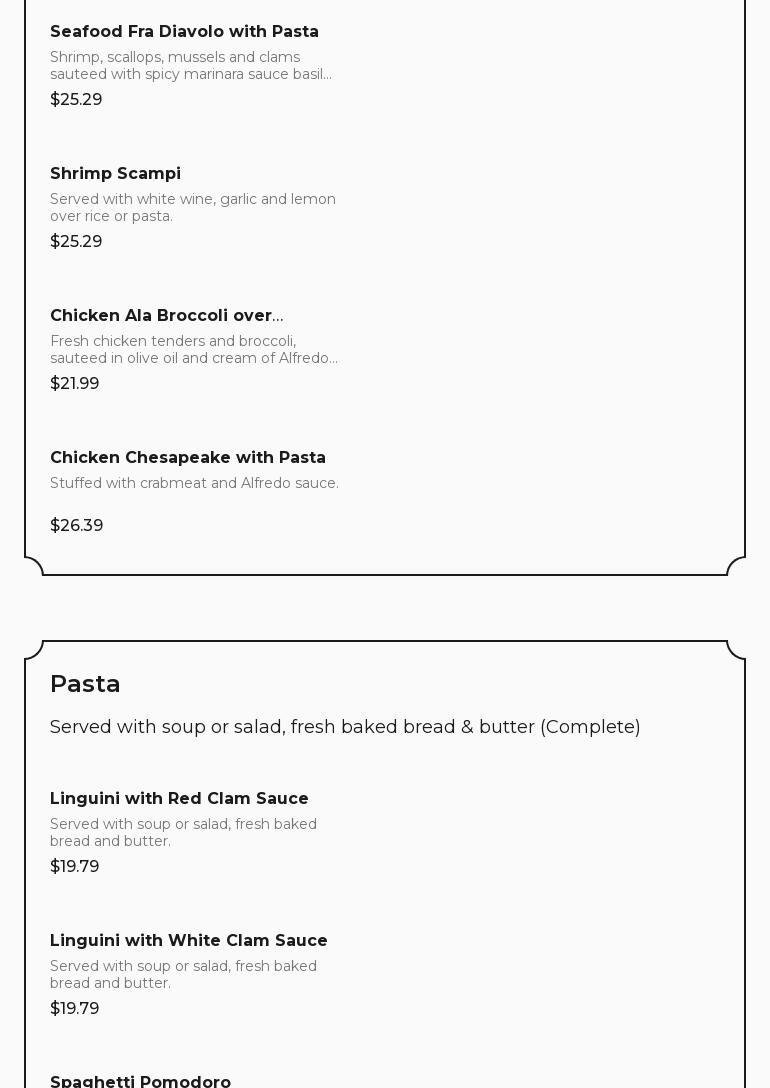 Seafood Fra Diavolo with Pasta

Shrimp, scallops, mussels and clams sauteed with spicy marinara sauce basil...

$25.29

Shrimp Scampi

Served with white wine, garlic and lemon over rice or pasta.

$25.29

Chicken Ala Broccoli over...

Fresh chicken tenders and broccoli, sauteed in olive oil and cream of Alfredo...

$21.99

Chicken Chesapeake with Pasta

Stuffed with crabmeat and Alfredo sauce.

$26.39

Pasta

Served with soup or salad, fresh baked bread & butter (Complete)

Linguini with Red Clam Sauce

Served with soup or salad, fresh baked bread and butter.

$19.79

Linguini with White Clam Sauce

Served with soup or salad, fresh baked bread and butter.

$19.79

Spaghetti Pomodoro